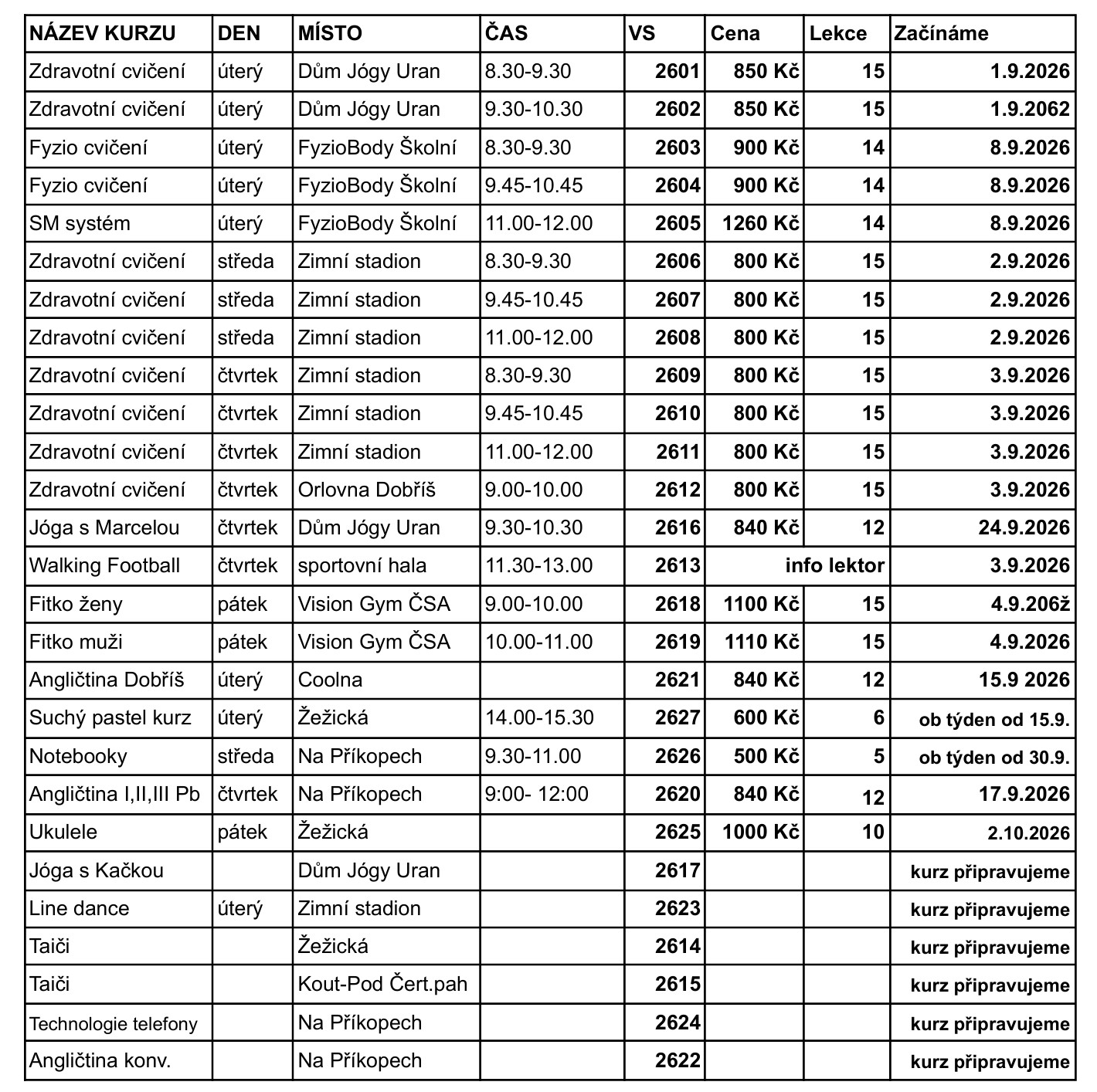 | NÁZEV KURZU | DEN | MÍSTO | ČAS | VS | Cena | Lekce | Začínáme |
|---|---|---|---|---|---|---|---|
| Zdravotní cvičení | úterý | Dům Jógy Uran | 8.30-9.30 | 2601 | 850 Kč | 15 | 1.9.2026 |
| Zdravotní cvičení | úterý | Dům Jógy Uran | 9.30-10.30 | 2602 | 850 Kč | 15 | 1.9.2062 |
| Fyzio cvičení | úterý | FyzioBody Školní | 8.30-9.30 | 2603 | 900 Kč | 14 | 8.9.2026 |
| Fyzio cvičení | úterý | FyzioBody Školní | 9.45-10.45 | 2604 | 900 Kč | 14 | 8.9.2026 |
| SM systém | úterý | FyzioBody Školní | 11.00-12.00 | 2605 | 1260 Kč | 14 | 8.9.2026 |
| Zdravotní cvičení | středa | Zimní stadion | 8.30-9.30 | 2606 | 800 Kč | 15 | 2.9.2026 |
| Zdravotní cvičení | středa | Zimní stadion | 9.45-10.45 | 2607 | 800 Kč | 15 | 2.9.2026 |
| Zdravotní cvičení | středa | Zimní stadion | 11.00-12.00 | 2608 | 800 Kč | 15 | 2.9.2026 |
| Zdravotní cvičení | čtvrtek | Zimní stadion | 8.30-9.30 | 2609 | 800 Kč | 15 | 3.9.2026 |
| Zdravotní cvičení | čtvrtek | Zimní stadion | 9.45-10.45 | 2610 | 800 Kč | 15 | 3.9.2026 |
| Zdravotní cvičení | čtvrtek | Zimní stadion | 11.00-12.00 | 2611 | 800 Kč | 15 | 3.9.2026 |
| Zdravotní cvičení | čtvrtek | Orlovna Dobříš | 9.00-10.00 | 2612 | 800 Kč | 15 | 3.9.2026 |
| Jóga s Marcelou | čtvrtek | Dům Jógy Uran | 9.30-10.30 | 2616 | 840 Kč | 12 | 24.9.2026 |
| Walking Football | čtvrtek | sportovní hala | 11.30-13.00 | 2613 | info lektor | | 3.9.2026 |
| Fitko ženy | pátek | Vision Gym ČSA | 9.00-10.00 | 2618 | 1100 Kč | 15 | 4.9.206ž |
| Fitko muži | pátek | Vision Gym ČSA | 10.00-11.00 | 2619 | 1110 Kč | 15 | 4.9.2026 |
| Angličtina Dobříš | úterý | Coolna | | 2621 | 840 Kč | 12 | 15.9 2026 |
| Suchý pastel kurz | úterý | Žežická | 14.00-15.30 | 2627 | 600 Kč | 6 | ob týden od 15.9. |
| Notebooky | středa | Na Příkopech | 9.30-11.00 | 2626 | 500 Kč | 5 | ob týden od 30.9. |
| Angličtina I,II,III Pb | čtvrtek | Na Příkopech | 9:00- 12:00 | 2620 | 840 Kč | 12 | 17.9.2026 |
| Ukulele | pátek | Žežická | | 2625 | 1000 Kč | 10 | 2.10.2026 |
| Jóga s Kačkou | | Dům Jógy Uran | | 2617 | | | kurz připravujeme |
| Line dance | úterý | Zimní stadion | | 2623 | | | kurz připravujeme |
| Taiči | | Žežická | | 2614 | | | kurz připravujeme |
| Taiči | | Kout-Pod Čert.pah | | 2615 | | | kurz připravujeme |
| Technologie telefony | | Na Příkopech | | 2624 | | | kurz připravujeme |
| Angličtina konv. | | Na Příkopech | | 2622 | | | kurz připravujeme |